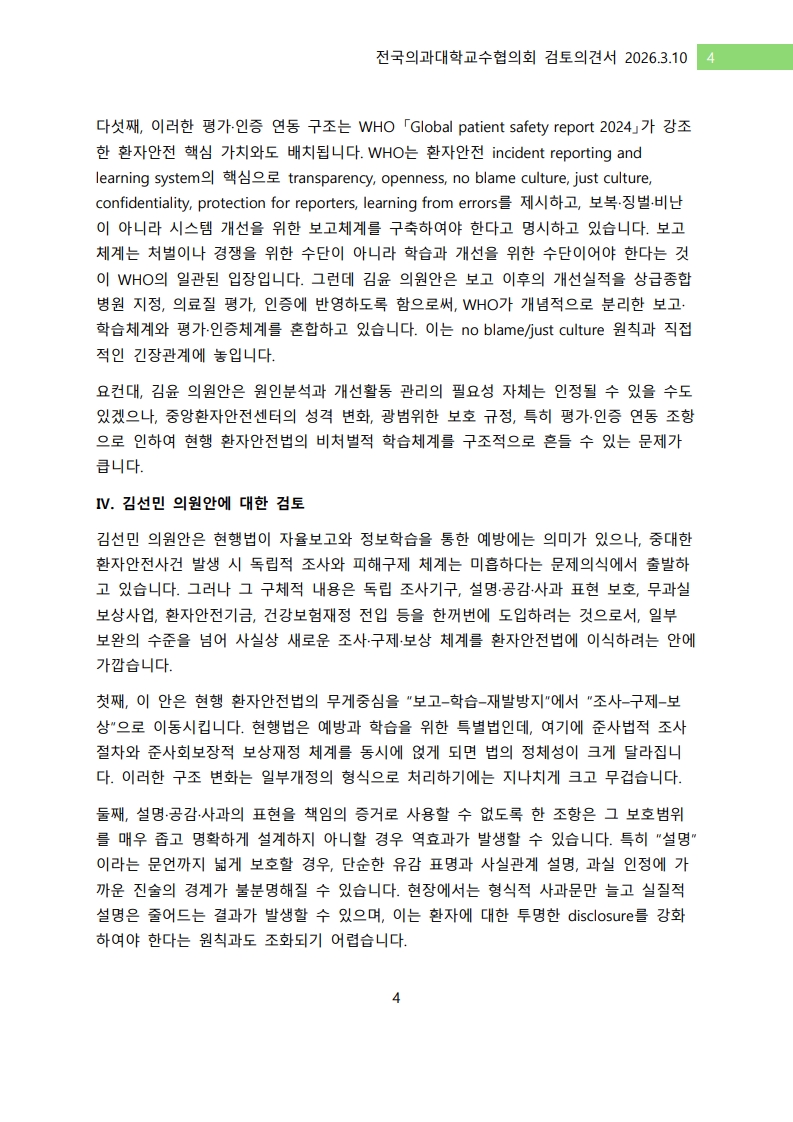 전국의과대학교수협의회 검토의견서 2026.3.10 4

다섯째, 이러한 평가·인증 연동 구조는 WHO「Global patient safety report 2024」가 강조한 환자안전 핵심 가치와도 배치됩니다. WHO는 환자안전 incident reporting and learning system의 핵심으로 transparency, openness, no blame culture, just culture, confidentiality, protection for reporters, learning from errors를 제시하고, 보복·징벌·비난이 아니라 시스템 개선을 위한 보고체계를 구축하여야 한다고 명시하고 있습니다. 보고체계는 처벌이나 경쟁을 위한 수단이 아니라 학습과 개선을 위한 수단이어야 한다는 것이 WHO의 일관된 입장입니다. 그런데 김윤 의원안은 보고 이후의 개선실적을 상급종합병원 지정, 의료질 평가, 인증에 반영하도록 함으로써, WHO가 개념적으로 분리한 보고·학습체계와 평가·인증체계를 혼합하고 있습니다. 이는 no blame/just culture 원칙과 직접적인 긴장관계에 놓입니다.

요컨대, 김윤 의원안은 원인분석과 개선활동 관리의 필요성 자체는 인정될 수 있을 수도 있겠으나, 중앙환자안전센터의 성격 변화, 광범위한 보호 규정, 특히 평가·인증 연동 조항으로 인하여 현행 환자안전법의 비처벌적 학습체계를 구조적으로 흔들 수 있는 문제가 큽니다.

IV. 김선민 의원안에 대한 검토

김선민 의원안은 현행법이 자율보고와 정보학습을 통한 예방에는 의미가 있으나, 중대한 환자안전사건 발생 시 독립적 조사와 피해구제 체계는 미흡하다는 문제의식에서 출발하고 있습니다. 그러나 그 구체적 내용은 독립 조사기구, 설명·공감·사과 표현 보호, 무과실 보상사업, 환자안전기금, 건강보험재정 전입 등을 한꺼번에 도입하려는 것으로서, 일부 보완의 수준을 넘어 사실상 새로운 조사·구제·보상 체계를 환자안전법에 이식하려는 안에 가깝습니다.

첫째, 이 안은 현행 환자안전법의 무게중심을 "보고–학습–재발방지"에서 "조사–구제–보상"으로 이동시킵니다. 현행법은 예방과 학습을 위한 특별법인데, 여기에 준사법적 조사 절차와 준사회보장적 보상재정 체계를 동시에 얹게 되면 법의 정체성이 크게 달라집니다. 이러한 구조 변화는 일부개정의 형식으로 처리하기에는 지나치게 크고 무겁습니다.

둘째, 설명·공감·사과의 표현을 책임의 증거로 사용할 수 없도록 한 조항은 그 보호범위를 매우 좁고 명확하게 설계하지 아니할 경우 역효과가 발생할 수 있습니다. 특히 "설명"이라는 문언까지 넓게 보호할 경우, 단순한 유감 표명과 사실관계 설명, 과실 인정에 가까운 진술의 경계가 불분명해질 수 있습니다. 현장에서는 형식적 사과문만 늘고 실질적 설명은 줄어드는 결과가 발생할 수 있으며, 이는 환자에 대한 투명한 disclosure를 강화하여야 한다는 원칙과도 조화되기 어렵습니다.

4